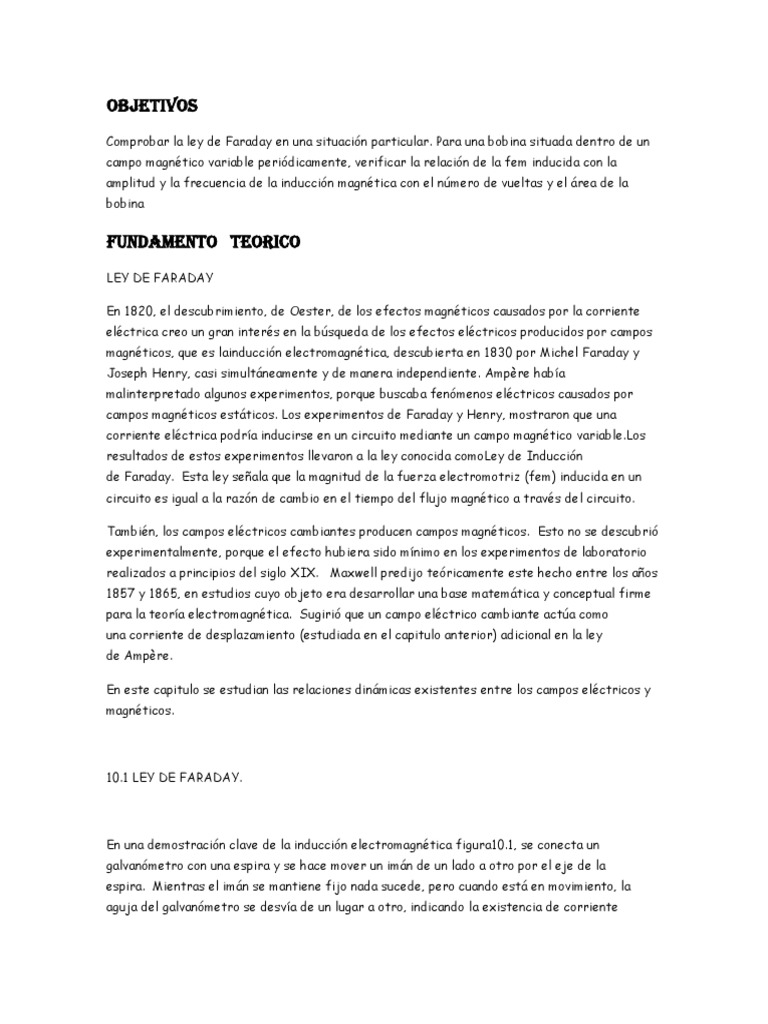 OBJETIVOS

Comprobar la ley de Faraday en una situación particular. Para una bobina situada dentro de un campo magnético variable periódicamente, verificar la relación de la fem inducida con la amplitud y la frecuencia de la inducción magnética con el número de vueltas y el área de la bobina

FUNDAMENTO TEORICO

LEY DE FARADAY

En 1820, el descubrimiento, de Oester, de los efectos magnéticos causados por la corriente eléctrica creo un gran interés en la búsqueda de los efectos eléctricos producidos por campos magnéticos, que es lainducción electromagnética, descubierta en 1830 por Michel Faraday y Joseph Henry, casi simultáneamente y de manera independiente. Ampère había malinterpretado algunos experimentos, porque buscaba fenómenos eléctricos causados por campos magnéticos estáticos. Los experimentos de Faraday y Henry, mostraron que una corriente eléctrica podría inducirse en un circuito mediante un campo magnético variable.Los resultados de estos experimentos llevaron a la ley conocida comoLey de Inducción de Faraday. Esta ley señala que la magnitud de la fuerza electromotriz (fem) inducida en un circuito es igual a la razón de cambio en el tiempo del flujo magnético a través del circuito.

También, los campos eléctricos cambiantes producen campos magnéticos. Esto no se descubrió experimentalmente, porque el efecto hubiera sido mínimo en los experimentos de laboratorio realizados a principios del siglo XIX. Maxwell predijo teóricamente este hecho entre los años 1857 y 1865, en estudios cuyo objeto era desarrollar una base matemática y conceptual firme para la teoría electromagnética. Sugirió que un campo eléctrico cambiante actúa como una corriente de desplazamiento (estudiada en el capitulo anterior) adicional en la ley de Ampère.

En este capitulo se estudian las relaciones dinámicas existentes entre los campos eléctricos y magnéticos.

10.1 LEY DE FARADAY.

En una demostración clave de la inducción electromagnética figura10.1, se conecta un galvanómetro con una espira y se hace mover un imán de un lado a otro por el eje de la espira. Mientras el imán se mantiene fijo nada sucede, pero cuando está en movimiento, la aguja del galvanómetro se desvía de un lugar a otro, indicando la existencia de corriente